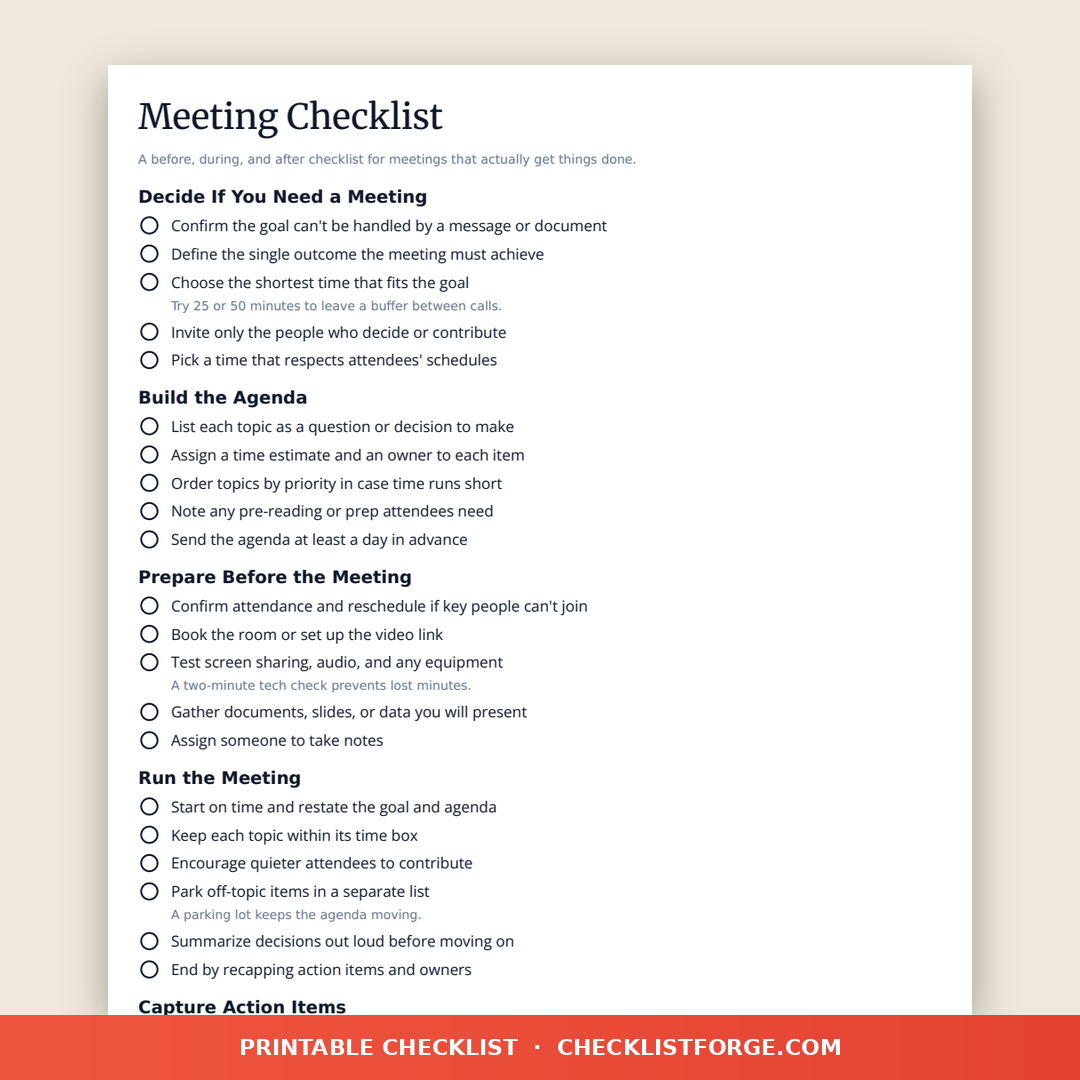 Meeting Checklist

A before, during, and after checklist for meetings that actually get things done.

Decide If You Need a Meeting

Confirm the goal can't be handled by a message or document

Define the single outcome the meeting must achieve

Choose the shortest time that fits the goal
Try 25 or 50 minutes to leave a buffer between calls.

Invite only the people who decide or contribute

Pick a time that respects attendees' schedules

Build the Agenda

List each topic as a question or decision to make

Assign a time estimate and an owner to each item

Order topics by priority in case time runs short

Note any pre-reading or prep attendees need

Send the agenda at least a day in advance

Prepare Before the Meeting

Confirm attendance and reschedule if key people can't join

Book the room or set up the video link

Test screen sharing, audio, and any equipment
A two-minute tech check prevents lost minutes.

Gather documents, slides, or data you will present

Assign someone to take notes

Run the Meeting

Start on time and restate the goal and agenda

Keep each topic within its time box

Encourage quieter attendees to contribute

Park off-topic items in a separate list
A parking lot keeps the agenda moving.

Summarize decisions out loud before moving on

End by recapping action items and owners

Capture Action Items

PRINTABLE CHECKLIST · CHECKLISTFORGE.COM